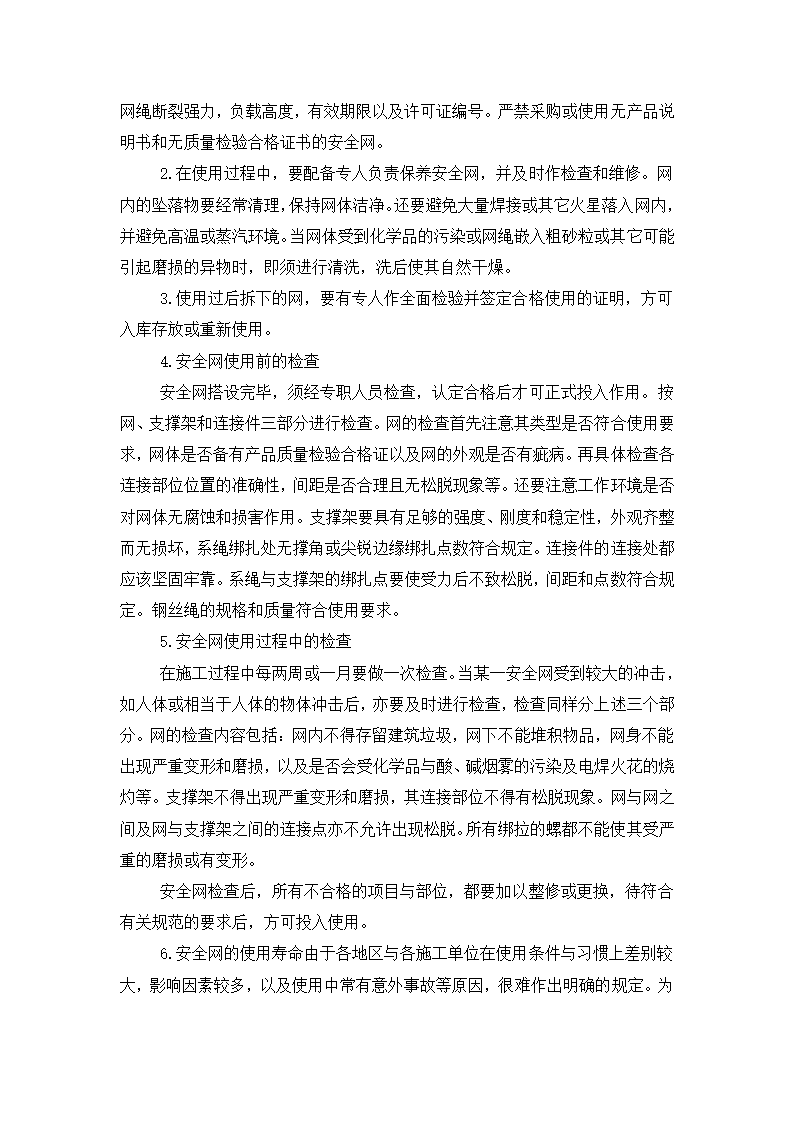 网绳断裂强力，负载高度，有效期限以及许可证编号。严禁采购或使用无产品说明书和无质量检验合格证书的安全网。

2.在使用过程中，要配备专人负责保养安全网，并及时作检查和维修。网内的坠落物要经常清理，保持网体洁净。还要避免大量焊接或其它火星落入网内，并避免高温或蒸汽环境。当网体受到化学品的污染或网绳嵌入粗砂粒或其它可能引起磨损的异物时，即须进行清洗，洗后使其自然干燥。

3.使用过后拆下的网，要有专人作全面检验并签定合格使用的证明，方可入库存放或重新使用。

4.安全网使用前的检查

安全网搭设完毕，须经专职人员检查，认定合格后才可正式投入作用。按网、支撑架和连接件三部分进行检查。网的检查首先注意其类型是否符合使用要求，网体是否备有产品质量检验合格证以及网的外观是否有疵病。再具体检查各连接部位位置的准确性，间距是否合理且无松脱现象等。还要注意工作环境是否对网体无腐蚀和损害作用。支撑架要具有足够的强度、刚度和稳定性，外观齐整而无损坏，系绳绑扎处无撑角或尖锐边缘绑扎点数符合规定。连接件的连接处都应该坚固牢靠。系绳与支撑架的绑扎点要使受力后不致松脱，间距和点数符合规定。钢丝绳的规格和质量符合使用要求。

5.安全网使用过程中的检查

在施工过程中每两周或一月要做一次检查。当某一安全网受到较大的冲击，如人体或相当于人体的物体冲击后，亦要及时进行检查，检查同样分上述三个部分。网的检查内容包括：网内不得存留建筑垃圾，网下不能堆积物品，网身不能出现严重变形和磨损，以及是否会受化学品与酸、碱烟雾的污染及电焊火花的烧灼等。支撑架不得出现严重变形和磨损，其连接部位不得有松脱现象。网与网之间及网与支撑架之间的连接点亦不允许出现松脱。所有绑拉的螺都不能使其受严重的磨损或有变形。

安全网检查后，所有不合格的项目与部位，都要加以整修或更换，待符合有关规范的要求后，方可投入使用。

6.安全网的使用寿命由于各地区与各施工单位在使用条件与习惯上差别较大，影响因素较多，以及使用中常有意外事故等原因，很难作出明确的规定。为